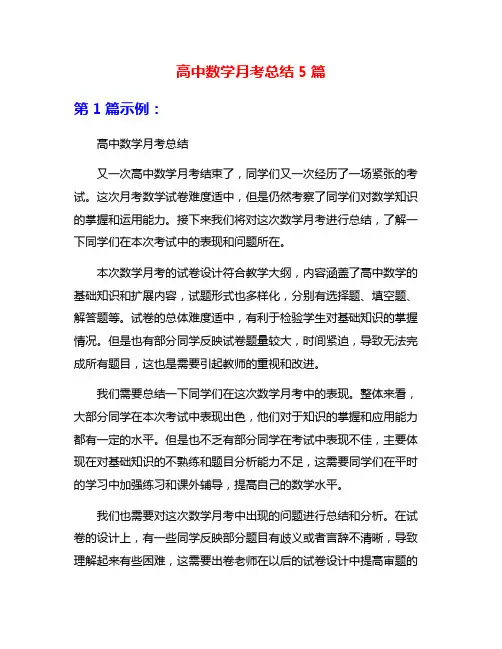 高中数学月考总结 5 篇

第 1 篇示例：

高中数学月考总结

又一次高中数学月考结束了，同学们又一次经历了一场紧张的考试。这次月考数学试卷难度适中，但是仍然考察了同学们对数学知识的掌握和运用能力。接下来我们将对这次数学月考进行总结，了解一下同学们在本次考试中的表现和问题所在。

本次数学月考的试卷设计符合教学大纲，内容涵盖了高中数学的基础知识和扩展内容，试题形式也多样化，分别有选择题、填空题、解答题等。试卷的总体难度适中，有利于检验学生对基础知识的掌握情况。但是也有部分同学反映试卷题量较大，时间紧迫，导致无法完成所有题目，这也是需要引起教师的重视和改进。

我们需要总结一下同学们在这次数学月考中的表现。整体来看，大部分同学在本次考试中表现出色，他们对于知识的掌握和应用能力都有一定的水平。但是也不乏有部分同学在考试中表现不佳，主要体现在对基础知识的不熟练和题目分析能力不足，这需要同学们在平时的学习中加强练习和课外辅导，提高自己的数学水平。

我们也需要对这次数学月考中出现的问题进行总结和分析。在试卷的设计上，有一些同学反映部分题目有歧义或者言辞不清晰，导致理解起来有些困难，这需要出卷老师在以后的试卷设计中提高审题的